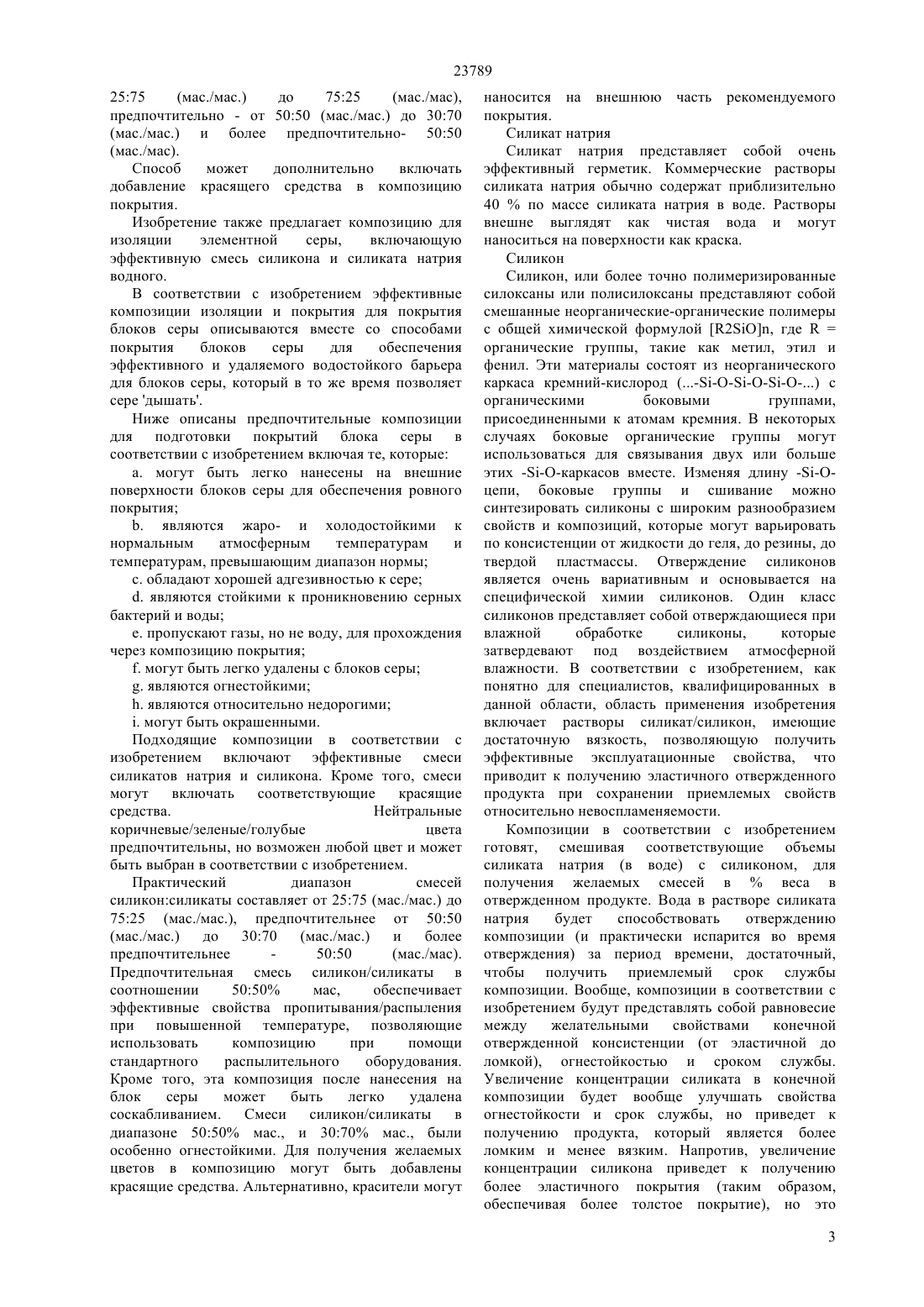 23789

25:75 (мас./мас.) до 75:25 (мас./мас), предпочтительно - от 50:50 (мас./мас.) до 30:70 (мас./мас.) и более предпочтительно- 50:50 (мас./мас).

Способ может дополнительно включать добавление красящего средства в композицию покрытия.

Изобретение также предлагает композицию для изоляции элементной серы, включающую эффективную смесь силикона и силиката натрия водного.

В соответствии с изобретением эффективные композиции изоляции и покрытия для покрытия блоков серы описываются вместе со способами покрытия блоков серы для обеспечения эффективного и удаляемого водостойкого барьера для блоков серы, который в то же время позволяет сере 'дышать'.

Ниже описаны предпочтительные композиции для подготовки покрытий блока серы в соответствии с изобретением включая те, которые:

a. могут быть легко нанесены на внешние поверхности блоков серы для обеспечения ровного покрытия;

b. являются жаро- и холодостойкими к нормальным атмосферным температурам и температурам, превышающим диапазон нормы;

c. обладают хорошей адгезивностью к сере;

d. являются стойкими к проникновению серных бактерий и воды;

e. пропускают газы, но не воду, для прохождения через композицию покрытия;

f. могут быть легко удалены с блоков серы;

g. являются огнестойкими;

h. являются относительно недорогими;

i. могут быть окрашенными.

Подходящие композиции в соответствии с изобретением включают эффективные смеси силикатов натрия и силикона. Кроме того, смеси могут включать соответствующие красящие средства. Нейтральные коричневые/зеленые/голубые цвета предпочтительны, но возможен любой цвет и может быть выбран в соответствии с изобретением.

Практический диапазон смесей силикон:силикаты составляет от 25:75 (мас./мас.) до 75:25 (мас./мас.), предпочтительнее от 50:50 (мас./мас.) до 30:70 (мас./мас.) и более предпочтительнее - 50:50 (мас./мас). Предпочтительная смесь силикон/силикаты в соотношении 50:50% мас, обеспечивает эффективные свойства пропитывания/распыления при повышенной температуре, позволяющие использовать композицию при помощи стандартного распылительного оборудования. Кроме того, эта композиция после нанесения на блок серы может быть легко удалена соскабливанием. Смеси силикон/силикаты в диапазоне 50:50% мас., и 30:70% мас., были особенно огнестойкими. Для получения желаемых цветов в композицию могут быть добавлены красящие средства. Альтернативно, красители могут наносится на внешнюю часть рекомендуемого покрытия.

Силикат натрия

Силикат натрия представляет собой очень эффективный герметик. Коммерческие растворы силиката натрия обычно содержат приблизительно 40 % по массе силиката натрия в воде. Растворы внешне выглядят как чистая вода и могут наноситься на поверхности как краска.

Силикон

Силикон, или более точно полимеризированные силоксаны или полисилоксаны представляют собой смешанные неорганические-органические полимеры с общей химической формулой [R2SiO]n, где R = органические группы, такие как метил, этил и фенил. Эти материалы состоят из неорганического каркаса кремний-кислород (...-Si-O-Si-O-Si-O-...) с органическими боковыми группами, присоединенными к атомам кремния. В некоторых случаях боковые органические группы могут использоваться для связывания двух или больше этих -Si-O-каркасов вместе. Изменяя длину -Si-O-цепи, боковые группы и сшивание можно синтезировать силиконы с широким разнообразием свойств и композиций, которые могут варьировать по консистенции от жидкости до геля, до резины, до твердой пластмассы. Отверждение силиконов является очень вариативным и основывается на специфической химии силиконов. Один класс силиконов представляет собой отверждающиеся при влажной обработке силиконы, которые затвердевают под воздействием атмосферной влажности. В соответствии с изобретением, как понятно для специалистов, квалифицированных в данной области, область применения изобретения включает растворы силикат/силикон, имеющие достаточную вязкость, позволяющую получить эффективные эксплуатационные свойства, что приводит к получению эластичного отвержденного продукта при сохранении приемлемых свойств относительно невоспламеняемости.

Композиции в соответствии с изобретением готовят, смешивая соответствующие объемы силиката натрия (в воде) с силиконом, для получения желаемых смесей в % веса в отвержденном продукте. Вода в растворе силиката натрия будет способствовать отверждению композиции (и практически испарится во время отверждения) за период времени, достаточный, чтобы получить приемлемый срок службы композиции. Вообще, композиции в соответствии с изобретением будут представлять собой равновесие между желательными свойствами конечной отвержденной консистенции (от эластичной до ломкой), огнестойкостью и сроком службы. Увеличение концентрации силиката в конечной композиции будет вообще улучшать свойства огнестойкости и срок службы, но приведет к получению продукта, который является более ломким и менее вязким. Напротив, увеличение концентрации силикона приведет к получению более эластичного покрытия (таким образом, обеспечивая более толстое покрытие), но это

3